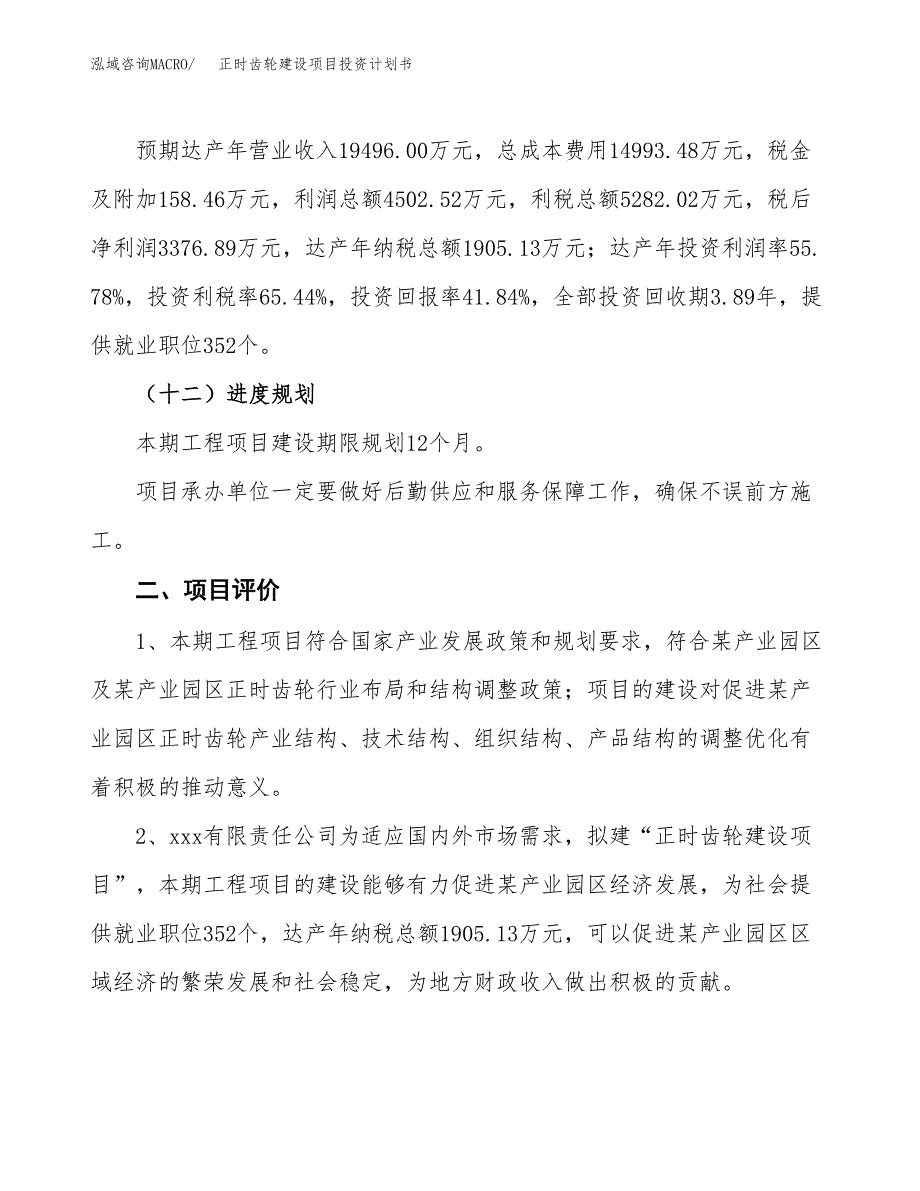 泓域咨询MACRO/　正时齿轮建设项目投资计划书

预期达产年营业收入19496.00万元，总成本费用14993.48万元，税金及附加158.46万元，利润总额4502.52万元，利税总额5282.02万元，税后净利润3376.89万元，达产年纳税总额1905.13万元；达产年投资利润率55.78%，投资利税率65.44%，投资回报率41.84%，全部投资回收期3.89年，提供就业职位352个。

（十二）进度规划

本期工程项目建设期限规划12个月。

项目承办单位一定要做好后勤供应和服务保障工作，确保不误前方施工。

二、项目评价

1、本期工程项目符合国家产业发展政策和规划要求，符合某产业园区及某产业园区正时齿轮行业布局和结构调整政策；项目的建设对促进某产业园区正时齿轮产业结构、技术结构、组织结构、产品结构的调整优化有着积极的推动意义。

2、xxx有限责任公司为适应国内外市场需求，拟建“正时齿轮建设项目”，本期工程项目的建设能够有力促进某产业园区经济发展，为社会提供就业职位352个，达产年纳税总额1905.13万元，可以促进某产业园区区域经济的繁荣发展和社会稳定，为地方财政收入做出积极的贡献。